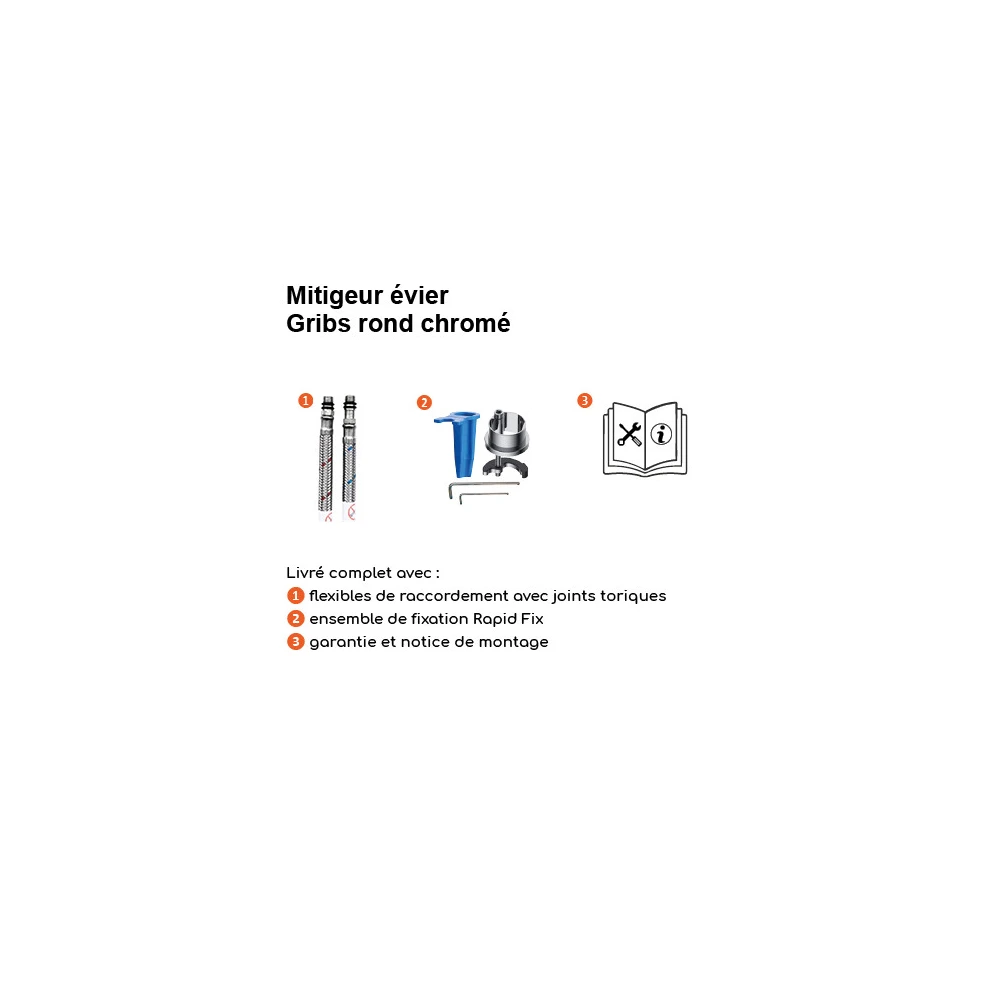 Mitigeur évier
Gribs rond chromé

1

2

3

Livré complet avec :
1 flexibles de raccordement avec joints toriques
2 ensemble de fixation Rapid Fix
3 garantie et notice de montage